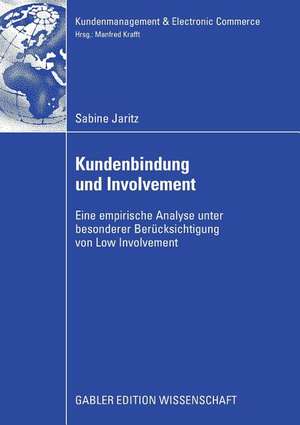 Kundenmanagement & Electronic Commerce
Hrsg.: Manfred Krafft

Sabine Jaritz

Kundenbindung und Involvement

Eine empirische Analyse unter besonderer Berücksichtigung von Low Involvement

GABLER EDITION WISSENSCHAFT